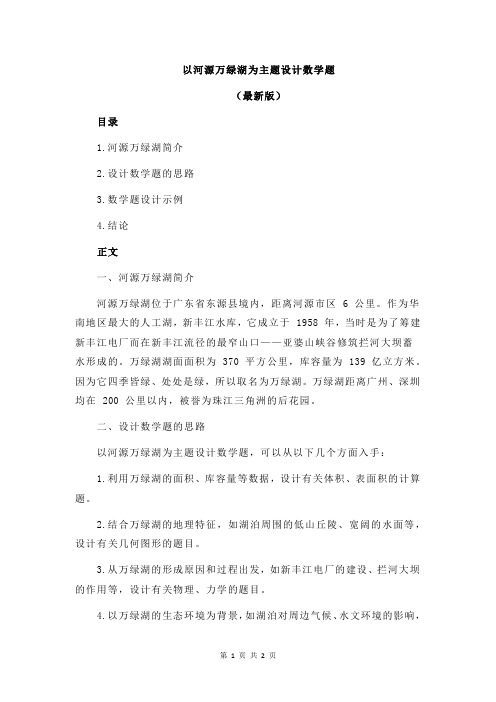 以河源万绿湖为主题设计数学题

（最新版）

目录

1.河源万绿湖简介

2.设计数学题的思路

3.数学题设计示例

4.结论

正文

一、河源万绿湖简介

河源万绿湖位于广东省东源县境内，距离河源市区 6 公里。作为华南地区最大的人工湖，新丰江水库，它成立于 1958 年，当时是为了筹建新丰江电厂而在新丰江流径的最窄山口——亚婆山峡谷修筑拦河大坝蓄水形成的。万绿湖湖面面积为 370 平方公里，库容量为 139 亿立方米。因为它四季皆绿、处处是绿，所以取名为万绿湖。万绿湖距离广州、深圳均在 200 公里以内，被誉为珠江三角洲的后花园。

二、设计数学题的思路

以河源万绿湖为主题设计数学题，可以从以下几个方面入手：

1.利用万绿湖的面积、库容量等数据，设计有关体积、表面积的计算题。

2.结合万绿湖的地理特征，如湖泊周围的低山丘陵、宽阔的水面等，设计有关几何图形的题目。

3.从万绿湖的形成原因和过程出发，如新丰江电厂的建设、拦河大坝的作用等，设计有关物理、力学的题目。

4.以万绿湖的生态环境为背景，如湖泊对周边气候、水文环境的影响，

第 1 页 共 2 页